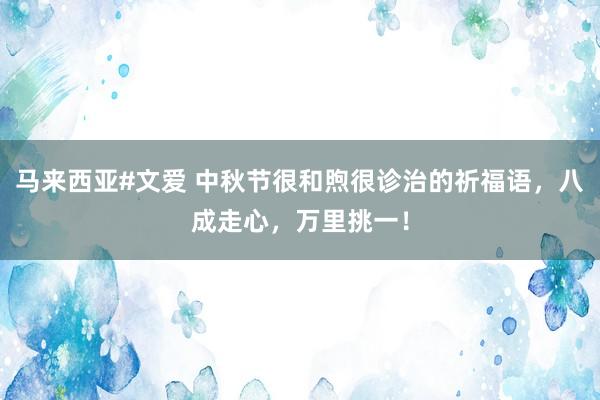 马来西亚#文爱 中秋节很和煦很诊治的祈福语，八成走心，万里挑一！